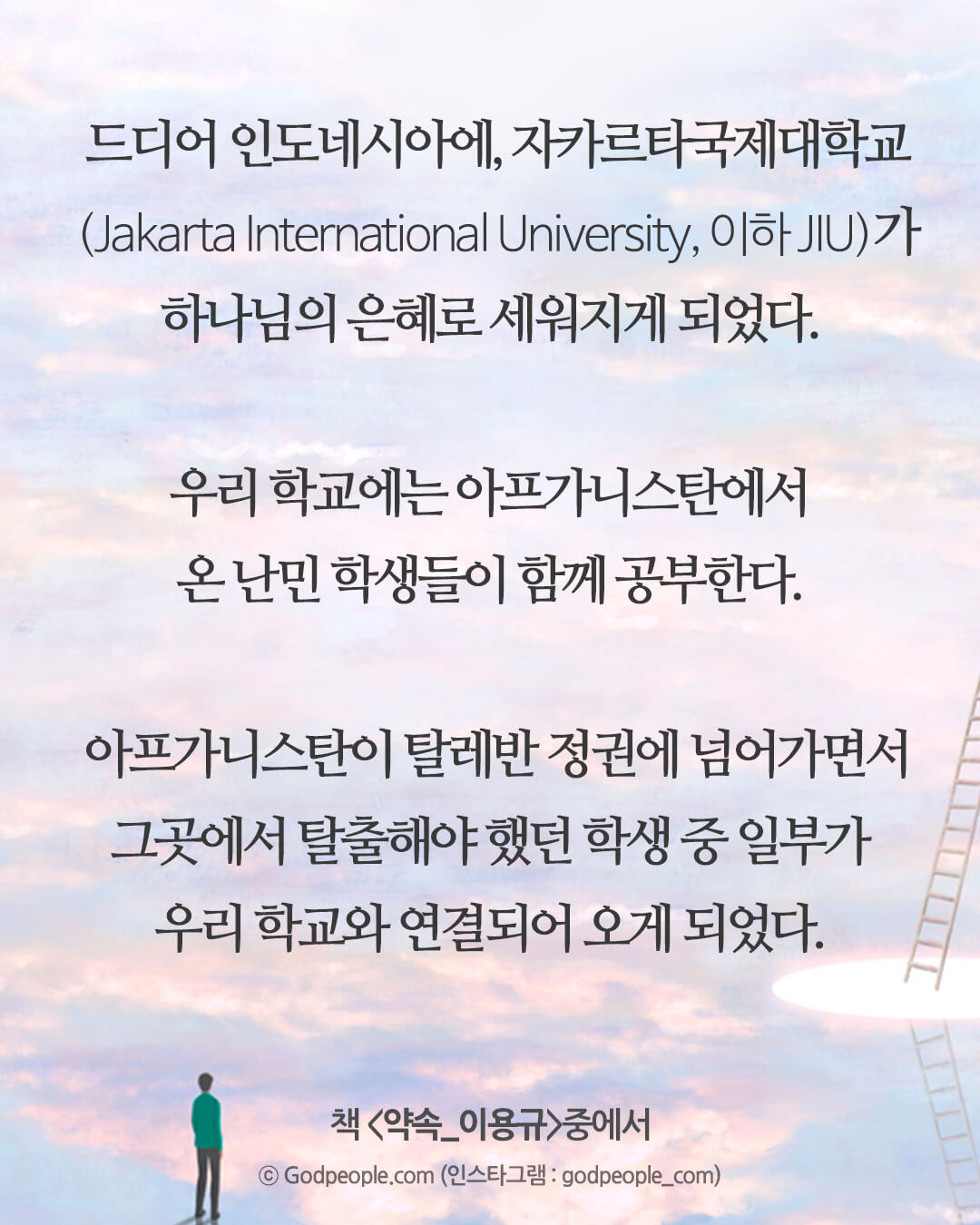 드디어 인도네시아에, 자카르타국제대학교 (Jakarta International University, 이하 JIU)가 하나님의 은혜로 세워지게 되었다.

우리 학교에는 아프가니스탄에서 온 난민 학생들이 함께 공부한다.

아프가니스탄이 탈레반 정권에 넘어가면서 그곳에서 탈출해야 했던 학생 중 일부가 우리 학교와 연결되어 오게 되었다.

책 <약속_이용규>중에서

© Godpeople.com (인스타그램 : godpeople_com)